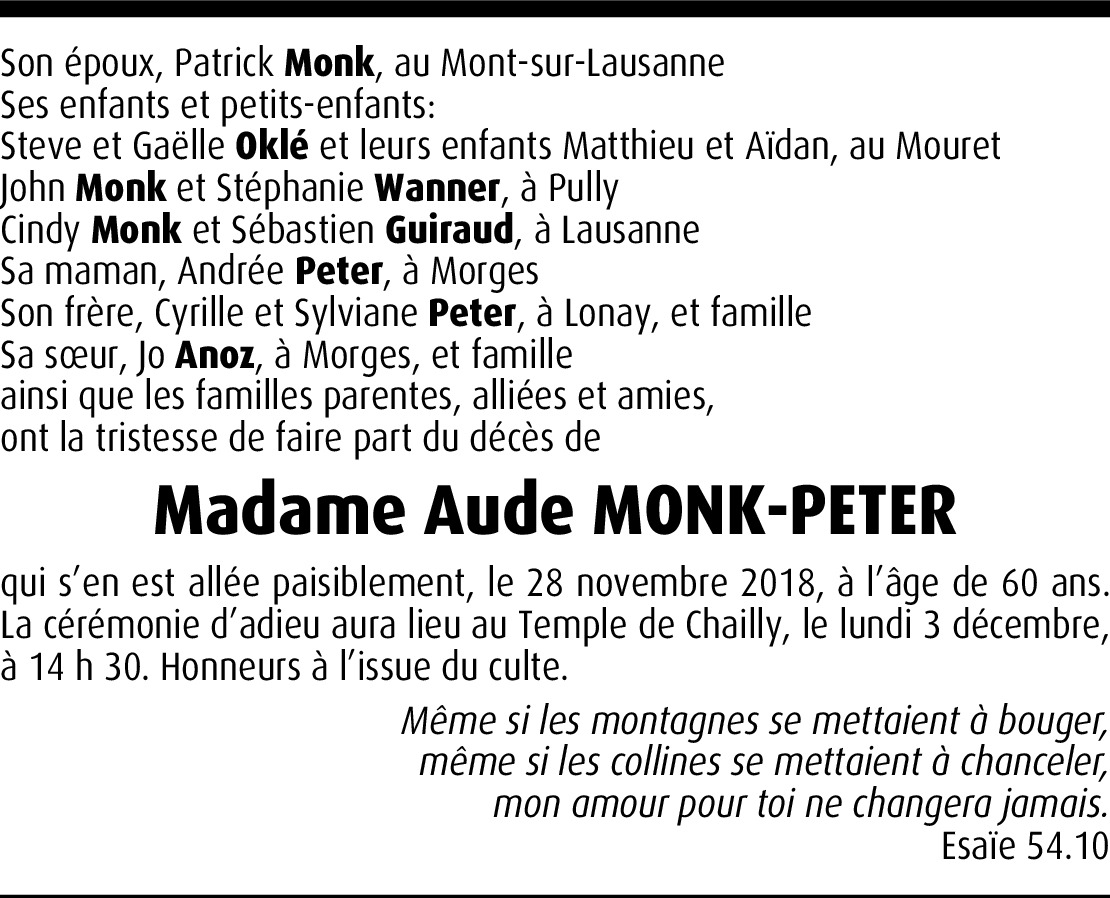 Son époux, Patrick Monk, au Mont-sur-Lausanne
Ses enfants et petits-enfants:
Steve et Gaëlle Oklé et leurs enfants Matthieu et Aïdan, au Mouret
John Monk et Stéphanie Wanner, à Pully
Cindy Monk et Sébastien Guiraud, à Lausanne
Sa maman, Andrée Peter, à Morges
Son frère, Cyrille et Sylviane Peter, à Lonay, et famille
Sa sœur, Jo Anoz, à Morges, et famille
ainsi que les familles parentes, alliées et amies,
ont la tristesse de faire part du décès de

Madame Aude MONK-PETER

qui s'en est allée paisiblement, le 28 novembre 2018, à l'âge de 60 ans.
La cérémonie d'adieu aura lieu au Temple de Chailly, le lundi 3 décembre, à 14 h 30. Honneurs à l'issue du culte.

Même si les montagnes se mettaient à bouger,
même si les collines se mettaient à chanceler,
mon amour pour toi ne changera jamais.
Esaïe 54.10